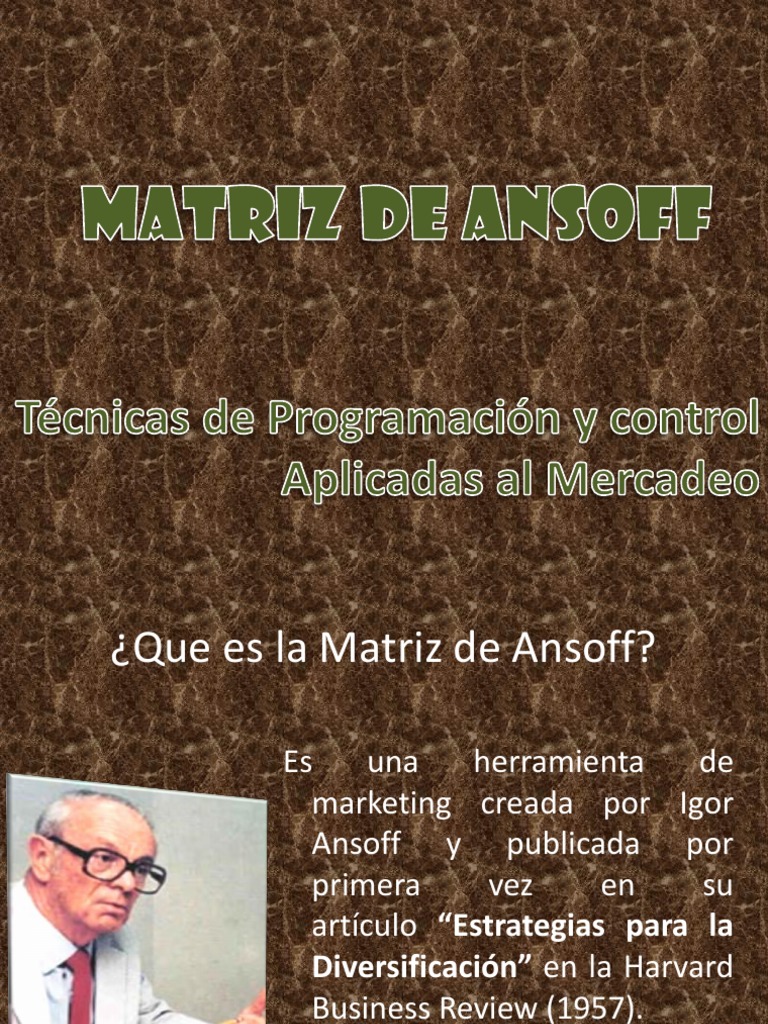 MATRIZ DE ANSOFF

Técnicas de Programación y control Aplicadas al Mercadeo

¿Que es la Matriz de Ansoff?

Es una herramienta de marketing creada por Igor Ansoff y publicada por primera vez en su artículo "Estrategias para la Diversificación" en la Harvard Business Review (1957).